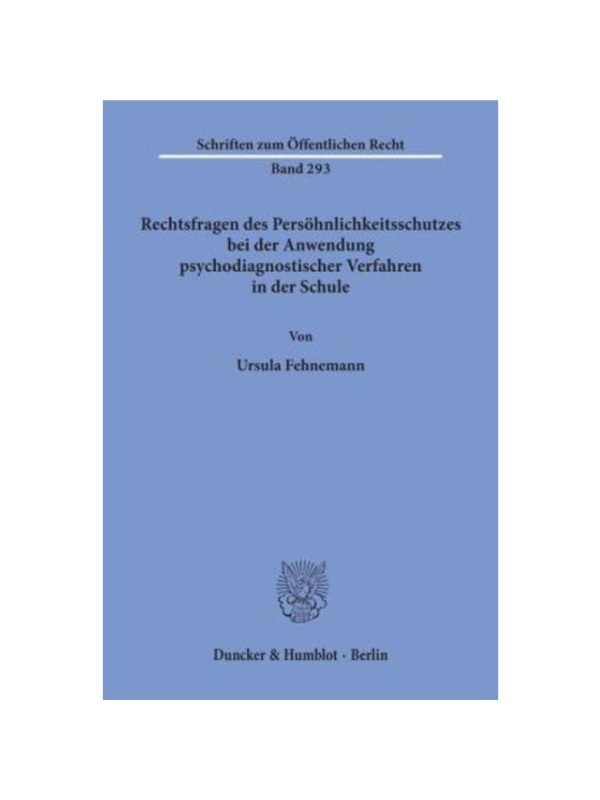 Schriften zum Öffentlichen Recht

Band 293

Rechtsfragen des Persöhnlichkeitsschutzes
bei der Anwendung
psychodiagnostischer Verfahren
in der Schule

Von

Ursula Fehnemann

Duncker & Humblot · Berlin